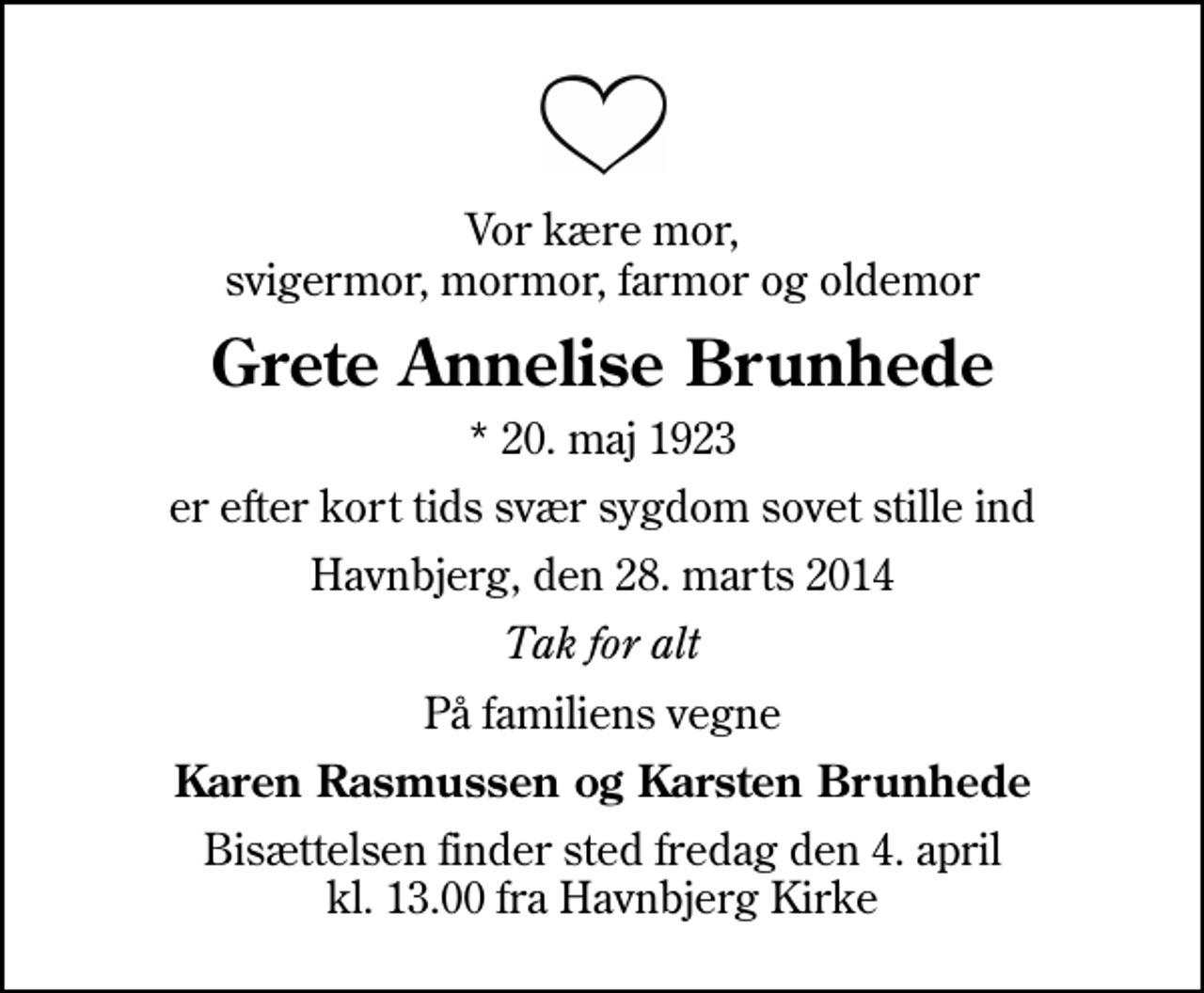 Vor kære mor,
svigermor, mormor, farmor og oldemor

Grete Annelise Brunhede

* 20. maj 1923

er efter kort tids svær sygdom sovet stille ind

Havnbjerg, den 28. marts 2014

Tak for alt

På familiens vegne

Karen Rasmussen og Karsten Brunhede

Bisættelsen finder sted fredag den 4. april
kl. 13.00 fra Havnbjerg Kirke